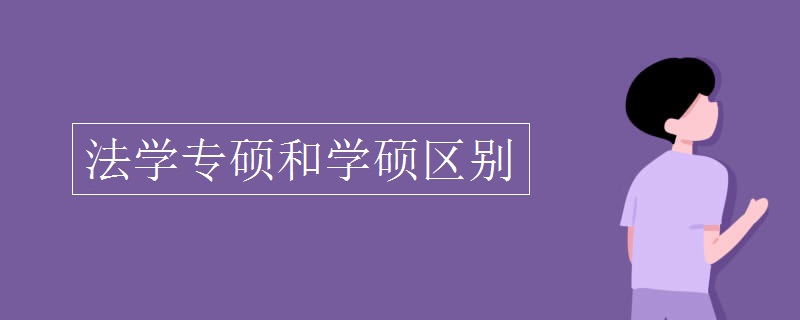 法学专硕和学硕区别